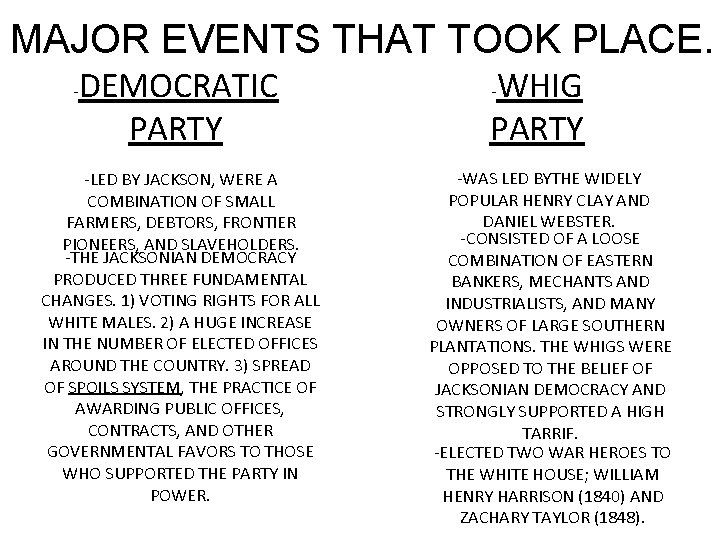 MAJOR EVENTS THAT TOOK PLACE.

-DEMOCRATIC PARTY

-LED BY JACKSON, WERE A COMBINATION OF SMALL FARMERS, DEBTORS, FRONTIER PIONEERS, AND SLAVEHOLDERS.
-THE JACKSONIAN DEMOCRACY PRODUCED THREE FUNDAMENTAL CHANGES. 1) VOTING RIGHTS FOR ALL WHITE MALES. 2) A HUGE INCREASE IN THE NUMBER OF ELECTED OFFICES AROUND THE COUNTRY. 3) SPREAD OF SPOILS SYSTEM, THE PRACTICE OF AWARDING PUBLIC OFFICES, CONTRACTS, AND OTHER GOVERNMENTAL FAVORS TO THOSE WHO SUPPORTED THE PARTY IN POWER.

-WHIG PARTY

-WAS LED BYTHE WIDELY POPULAR HENRY CLAY AND DANIEL WEBSTER.
-CONSISTED OF A LOOSE COMBINATION OF EASTERN BANKERS, MECHANTS AND INDUSTRIALISTS, AND MANY OWNERS OF LARGE SOUTHERN PLANTATIONS. THE WHIGS WERE OPPOSED TO THE BELIEF OF JACKSONIAN DEMOCRACY AND STRONGLY SUPPORTED A HIGH TARRIF.
-ELECTED TWO WAR HEROES TO THE WHITE HOUSE; WILLIAM HENRY HARRISON (1840) AND ZACHARY TAYLOR (1848).